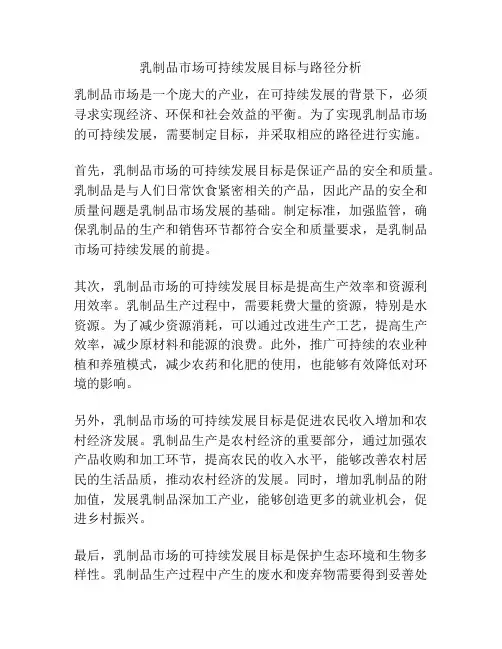 乳制品市场可持续发展目标与路径分析

乳制品市场是一个庞大的产业，在可持续发展的背景下，必须寻求实现经济、环保和社会效益的平衡。为了实现乳制品市场的可持续发展，需要制定目标，并采取相应的路径进行实施。

首先，乳制品市场的可持续发展目标是保证产品的安全和质量。乳制品是与人们日常饮食紧密相关的产品，因此产品的安全和质量问题是乳制品市场发展的基础。制定标准，加强监管，确保乳制品的生产和销售环节都符合安全和质量要求，是乳制品市场可持续发展的前提。

其次，乳制品市场的可持续发展目标是提高生产效率和资源利用效率。乳制品生产过程中，需要耗费大量的资源，特别是水资源。为了减少资源消耗，可以通过改进生产工艺，提高生产效率，减少原材料和能源的浪费。此外，推广可持续的农业种植和养殖模式，减少农药和化肥的使用，也能够有效降低对环境的影响。

另外，乳制品市场的可持续发展目标是促进农民收入增加和农村经济发展。乳制品生产是农村经济的重要部分，通过加强农产品收购和加工环节，提高农民的收入水平，能够改善农村居民的生活品质，推动农村经济的发展。同时，增加乳制品的附加值，发展乳制品深加工产业，能够创造更多的就业机会，促进乡村振兴。

最后，乳制品市场的可持续发展目标是保护生态环境和生物多样性。乳制品生产过程中产生的废水和废弃物需要得到妥善处